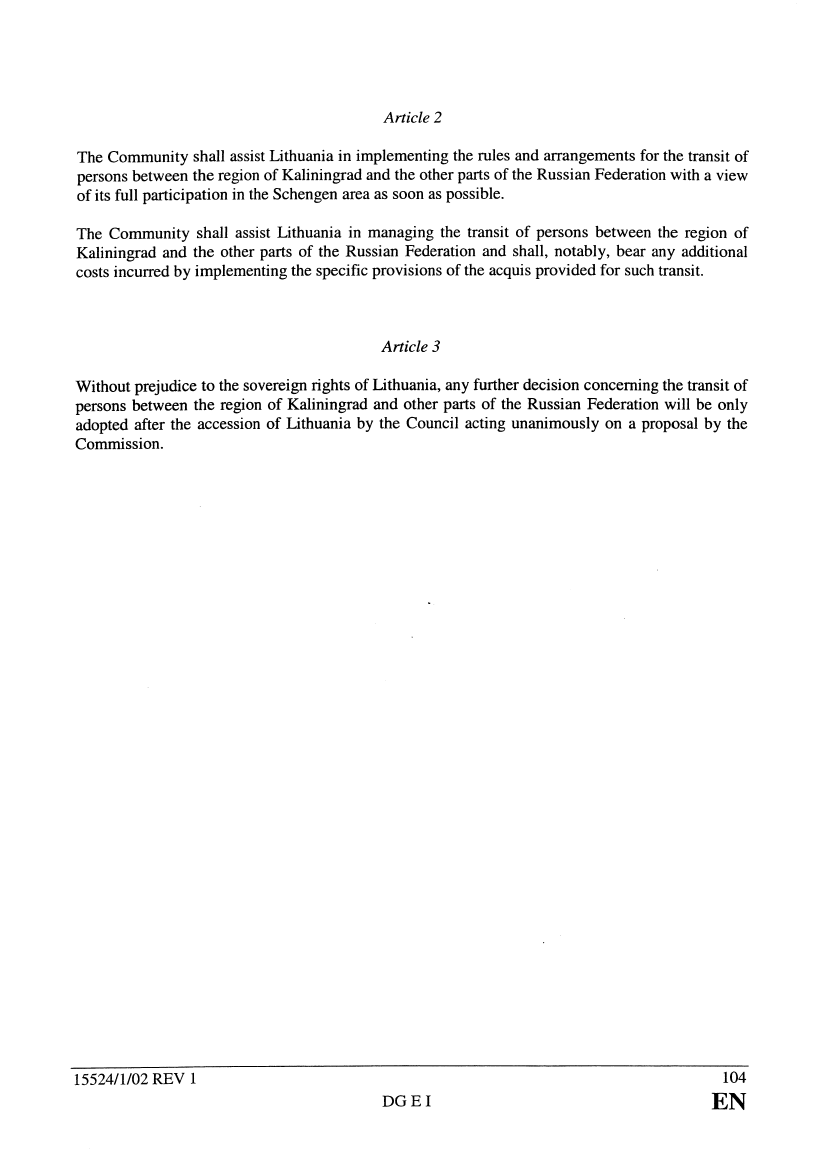 Article 2

The Community shall assist Lithuania in implementing the rules and arrangements for the transit of persons between the region of Kaliningrad and the other parts of the Russian Federation with a view of its full participation in the Schengen area as soon as possible.

The Community shall assist Lithuania in managing the transit of persons between the region of Kaliningrad and the other parts of the Russian Federation and shall, notably, bear any additional costs incurred by implementing the specific provisions of the acquis provided for such transit.

Article 3

Without prejudice to the sovereign rights of Lithuania, any further decision concerning the transit of persons between the region of Kaliningrad and other parts of the Russian Federation will be only adopted after the accession of Lithuania by the Council acting unanimously on a proposal by the Commission.

15524/1/02 REV 1 104
DG E I EN